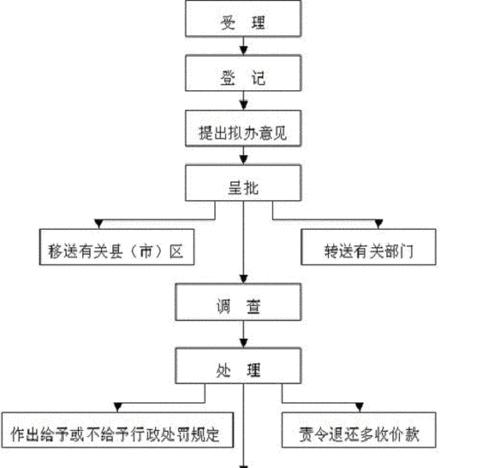 受　理

登　记

提出拟办意见

呈批

移送有关县（市）区

转送有关部门

调　查

处　理

作出给予或不给予行政处罚规定

责令退还多收价款